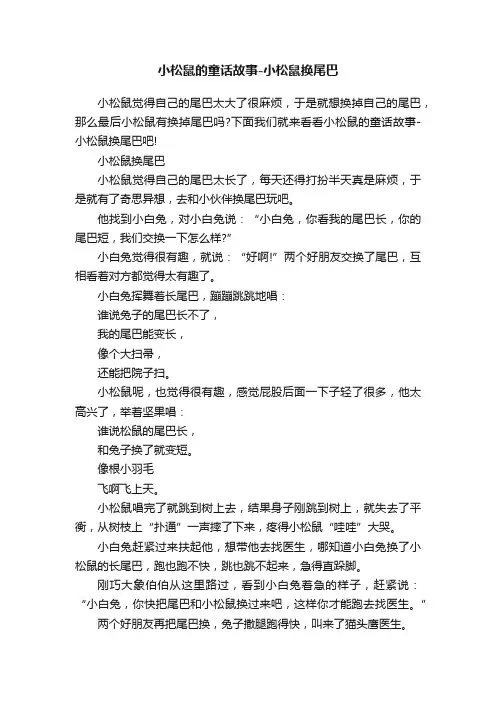 小松鼠的童话故事-小松鼠换尾巴

小松鼠觉得自己的尾巴太大了很麻烦，于是就想换掉自己的尾巴，那么最后小松鼠有换掉尾巴吗?下面我们就来看看小松鼠的童话故事-小松鼠换尾巴吧!

小松鼠换尾巴

小松鼠觉得自己的尾巴太长了，每天还得打扮半天真是麻烦，于是就有了奇思异想，去和小伙伴换尾巴玩吧。

他找到小白兔，对小白兔说：“小白兔，你看我的尾巴长，你的尾巴短，我们交换一下怎么样?”

小白兔觉得很有趣，就说：“好啊!”两个好朋友交换了尾巴，互相看着对方都觉得太有趣了。

小白兔挥舞着长尾巴，蹦蹦跳跳地唱：

谁说兔子的尾巴长不了，

我的尾巴能变长，

像个大扫帚，

还能把院子扫。

小松鼠呢，也觉得很有趣，感觉屁股后面一下子轻了很多，他太高兴了，举着坚果唱：

谁说松鼠的尾巴长，

和兔子换了就变短。

像根小羽毛

飞啊飞上天。

小松鼠唱完了就跳到树上去，结果身子刚跳到树上，就失去了平衡，从树枝上“扑通”一声摔了下来，疼得小松鼠“哇哇”大哭。

小白兔赶紧过来扶起他，想带他去找医生，哪知道小白兔换了小松鼠的长尾巴，跑也跑不快，跳也跳不起来，急得直跺脚。

刚巧大象伯伯从这里路过，看到小白兔着急的样子，赶紧说：“小白兔，你快把尾巴和小松鼠换过来吧，这样你才能跑去找医生。”

两个好朋友再把尾巴换，兔子撒腿跑得快，叫来了猫头鹰医生。